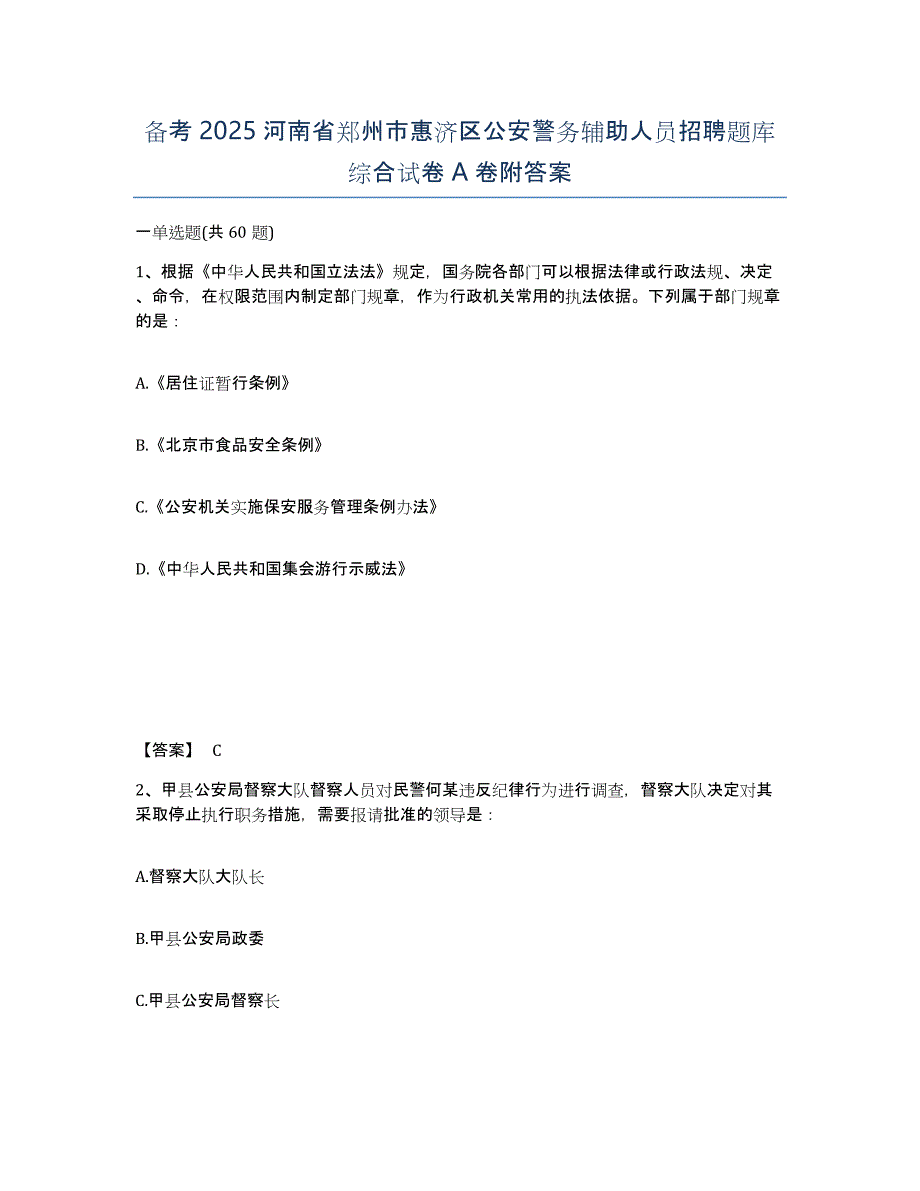 备考 2025 河南省郑州市惠济区公安警务辅助人员招聘题库综合试卷 A 卷附答案

一单选题(共 60 题)

1、根据《中华人民共和国立法法》规定，国务院各部门可以根据法律或行政法规、决定、命令，在权限范围内制定部门规章，作为行政机关常用的执法依据。下列属于部门规章的是：

A.《居住证暂行条例》

B.《北京市食品安全条例》

C.《公安机关实施保安服务管理条例办法》

D.《中华人民共和国集会游行示威法》

【答案】 C

2、甲县公安局督察大队督察人员对民警何某违反纪律行为进行调查，督察大队决定对其采取停止执行职务措施，需要报请批准的领导是：

A.督察大队大队长

B.甲县公安局政委

C.甲县公安局督察长